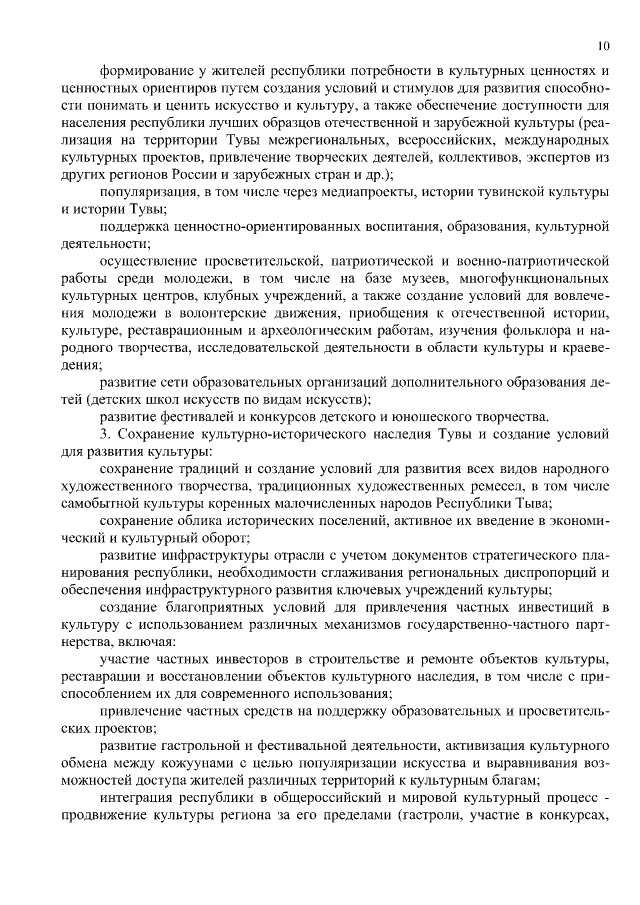 10

формирование у жителей республики потребности в культурных ценностях и ценностных ориентиров путем создания условий и стимулов для развития способности понимать и ценить искусство и культуру, а также обеспечение доступности для населения республики лучших образцов отечественной и зарубежной культуры (реализация на территории Тувы межрегиональных, всероссийских, международных культурных проектов, привлечение творческих деятелей, коллективов, экспертов из других регионов России и зарубежных стран и др.);

популяризация, в том числе через медиапроекты, истории тувинской культуры и истории Тувы;

поддержка ценностно-ориентированных воспитания, образования, культурной деятельности;

осуществление просветительской, патриотической и военно-патриотической работы среди молодежи, в том числе на базе музеев, многофункциональных культурных центров, клубных учреждений, а также создание условий для вовлечения молодежи в волонтерские движения, приобщения к отечественной истории, культуре, реставрационным и археологическим работам, изучения фольклора и народного творчества, исследовательской деятельности в области культуры и краеведения;

развитие сети образовательных организаций дополнительного образования детей (детских школ искусств по видам искусств);

развитие фестивалей и конкурсов детского и юношеского творчества.

3. Сохранение культурно-исторического наследия Тувы и создание условий для развития культуры:

сохранение традиций и создание условий для развития всех видов народного художественного творчества, традиционных художественных ремесел, в том числе самобытной культуры коренных малочисленных народов Республики Тыва;

сохранение облика исторических поселений, активное их введение в экономический и культурный оборот;

развитие инфраструктуры отрасли с учетом документов стратегического планирования республики, необходимости сглаживания региональных диспропорций и обеспечения инфраструктурного развития ключевых учреждений культуры;

создание благоприятных условий для привлечения частных инвестиций в культуру с использованием различных механизмов государственно-частного партнерства, включая:

участие частных инвесторов в строительстве и ремонте объектов культуры, реставрации и восстановлении объектов культурного наследия, в том числе с приспособлением их для современного использования;

привлечение частных средств на поддержку образовательных и просветительских проектов;

развитие гастрольной и фестивальной деятельности, активизация культурного обмена между кожуунами с целью популяризации искусства и выравнивания возможностей доступа жителей различных территорий к культурным благам;

интеграция республики в общероссийский и мировой культурный процесс - продвижение культуры региона за его пределами (гастроли, участие в конкурсах,